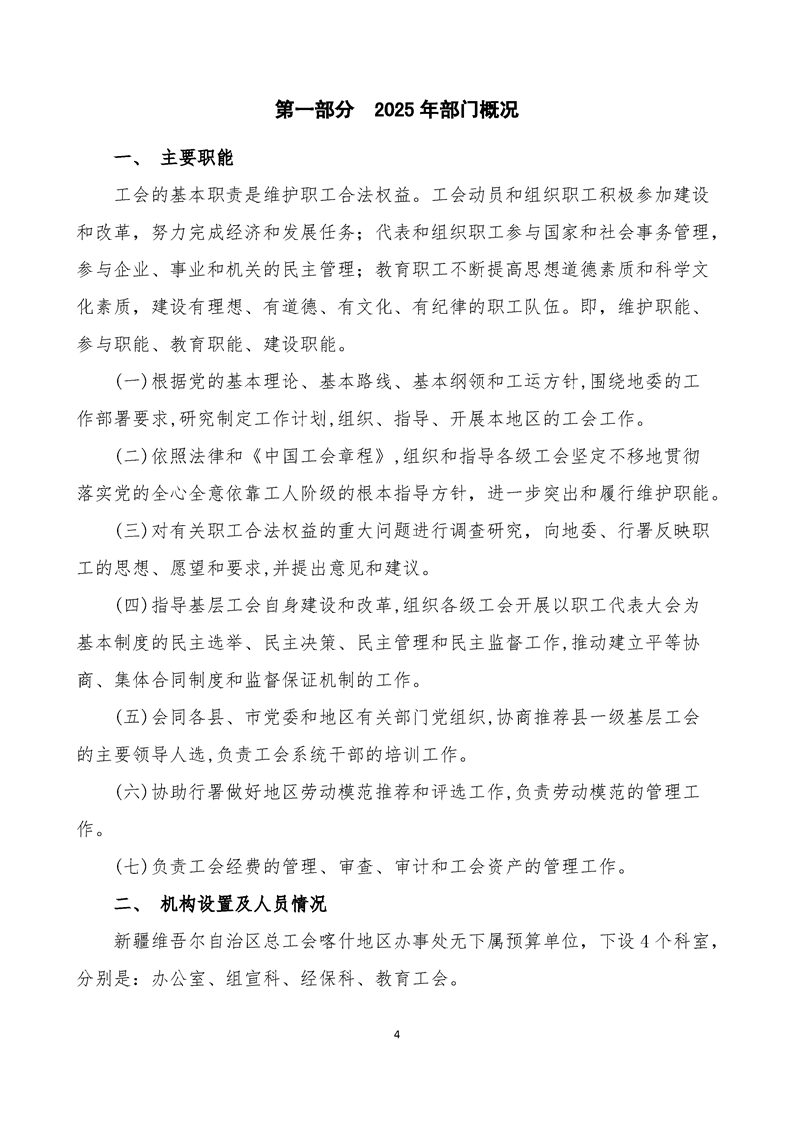 第一部分 2025年部门概况

一、 主要职能

工会的基本职责是维护职工合法权益。工会动员和组织职工积极参加建设和改革，努力完成经济和发展任务；代表和组织职工参与国家和社会事务管理，参与企业、事业和机关的民主管理；教育职工不断提高思想道德素质和科学文化素质，建设有理想、有道德、有文化、有纪律的职工队伍。即，维护职能、参与职能、教育职能、建设职能。

(一)根据党的基本理论、基本路线、基本纲领和工运方针,围绕地委的工作部署要求,研究制定工作计划,组织、指导、开展本地区的工会工作。

(二)依照法律和《中国工会章程》,组织和指导各级工会坚定不移地贯彻落实党的全心全意依靠工人阶级的根本指导方针，进一步突出和履行维护职能。

(三)对有关职工合法权益的重大问题进行调查研究，向地委、行署反映职工的思想、愿望和要求,并提出意见和建议。

(四)指导基层工会自身建设和改革,组织各级工会开展以职工代表大会为基本制度的民主选举、民主决策、民主管理和民主监督工作,推动建立平等协商、集体合同制度和监督保证机制的工作。

(五)会同各县、市党委和地区有关部门党组织,协商推荐县一级基层工会的主要领导人选,负责工会系统干部的培训工作。

(六)协助行署做好地区劳动模范推荐和评选工作,负责劳动模范的管理工作。

(七)负责工会经费的管理、审查、审计和工会资产的管理工作。

二、 机构设置及人员情况

新疆维吾尔自治区总工会喀什地区办事处无下属预算单位，下设4个科室，分别是：办公室、组宣科、经保科、教育工会。

4